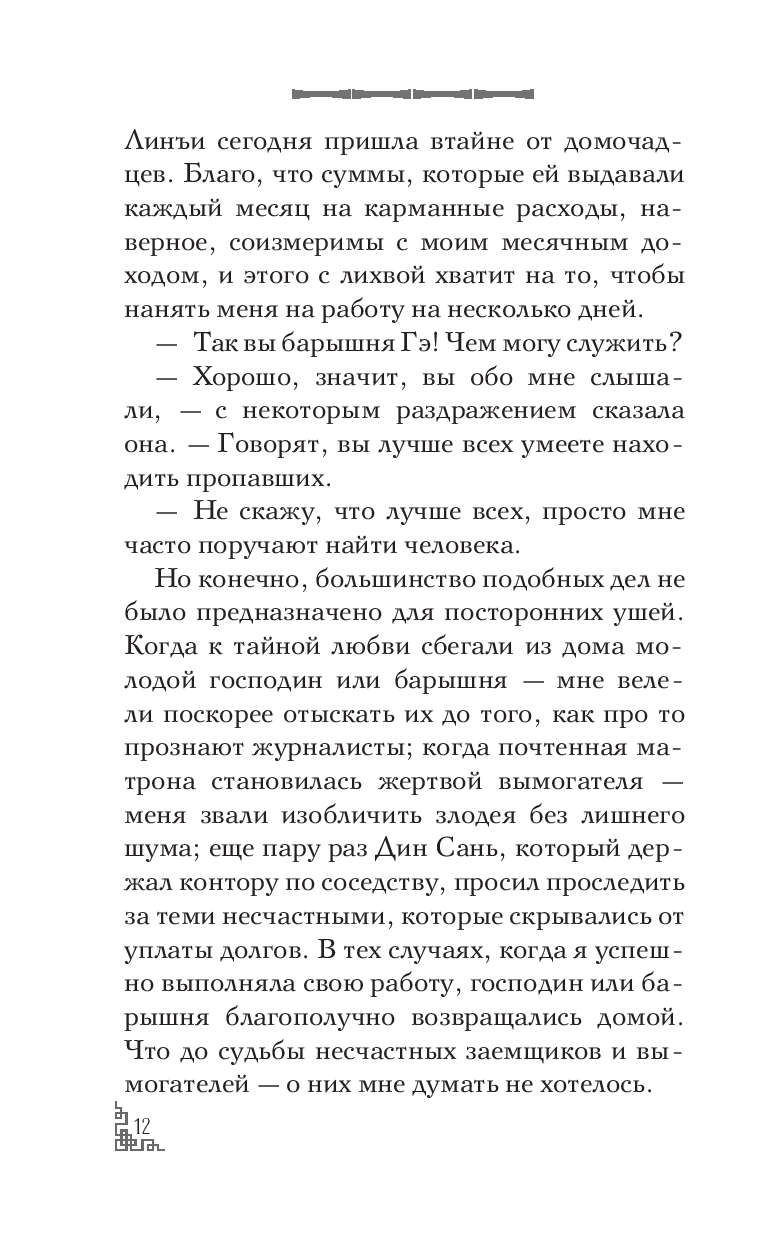 Линъи сегодня пришла втайне от домочадцев. Благо, что суммы, которые ей выдавали каждый месяц на карманные расходы, наверное, соизмеримы с моим месячным доходом, и этого с лихвой хватит на то, чтобы нанять меня на работу на несколько дней.

— Так вы барышня Гэ! Чем могу служить?

— Хорошо, значит, вы обо мне слышали, — с некоторым раздражением сказала она. — Говорят, вы лучше всех умеете находить пропавших.

— Не скажу, что лучше всех, просто мне часто поручают найти человека.

Но конечно, большинство подобных дел не было предназначено для посторонних ушей. Когда к тайной любви сбегали из дома молодой господин или барышня — мне велели поскорее отыскать их до того, как про то прознают журналисты; когда почтенная матрона становилась жертвой вымогателя — меня звали изобличить злодея без лишнего шума; еще пару раз Дин Сань, который держал контору по соседству, просил проследить за теми несчастными, которые скрывались от уплаты долгов. В тех случаях, когда я успешно выполняла свою работу, господин или барышня благополучно возвращались домой. Что до судьбы несчастных заемщиков и вымогателей — о них мне думать не хотелось.

12